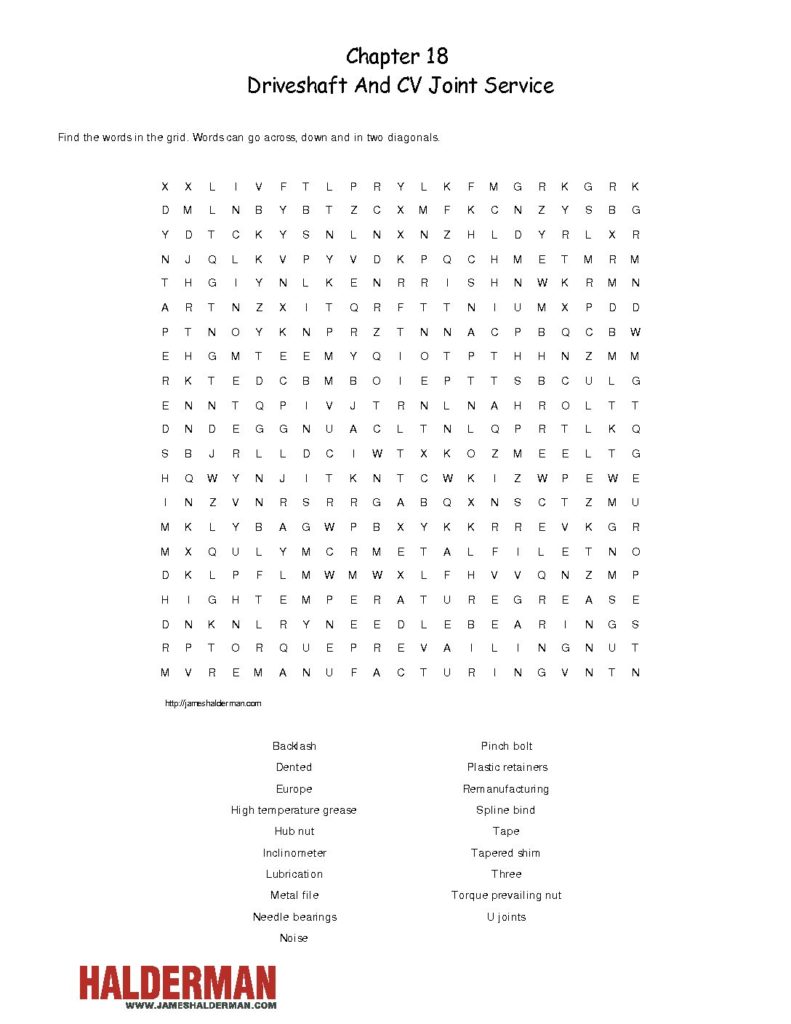 Chapter 18
Driveshaft And CV Joint Service

Find the words in the grid. Words can go across, down and in two diagonals.

X X L I V F T L P R Y L K F M G R K G R K
D M L N B Y B T Z C X M F K C N Z Y S B G
Y D T C K Y S N L N X N Z H L D Y R L X R
N J Q L K V P Y V D K P Q C H M E T M R M
T H G I Y N L K E N R R I S H N W K R M N
A R T N Z X I T Q R F T T N I U M X P D D
P T N O Y K N P R Z T N N A C P B Q C B W
E H G M T E E M Y Q I O T P T H H N Z M M
R K T E D C B M B O I E P T T S B C U L G
E N N T Q P I V J T R N L N A H R O L T T
D N D E G G N U A C L T N L Q P R T L K Q
S B J R L L D C I W T X K O Z M E E L T G
H Q W Y N J I T K N T C W K I Z W P E W E
I N Z V N R S R R G A B Q X N S C T Z M U
M K L Y B A G W P B X Y K K R R E V K G R
M X Q U L Y M C R M E T A L F I L E T N O
D K L P F L M W M W X L F H V V Q N Z M P
H I G H T E M P E R A T U R E G R E A S E
D N K N L R Y N E E D L E B E A R I N G S
R P T O R Q U E P R E V A I L I N G N U T
M V R E M A N U F A C T U R I N G V N T N

http://jameshalderman.com

Backlash
Dented
Europe
High temperature grease
Hub nut
Inclinometer
Lubrication
Metal file
Needle bearings
Noise

Pinch bolt
Plastic retainers
Remanufacturing
Spline bind
Tape
Tapered shim
Three
Torque prevailing nut
U joints

HALDERMAN
WWW.JAMESHALDERMAN.COM